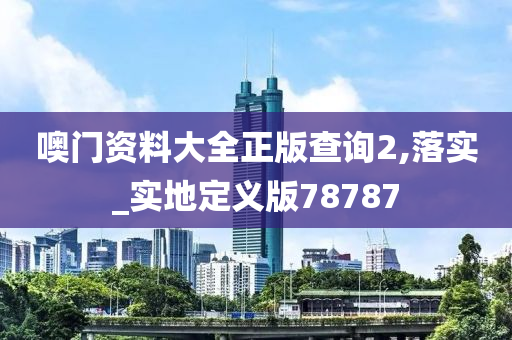 噢门资料大全正版查询2,落实_实地定义版78787